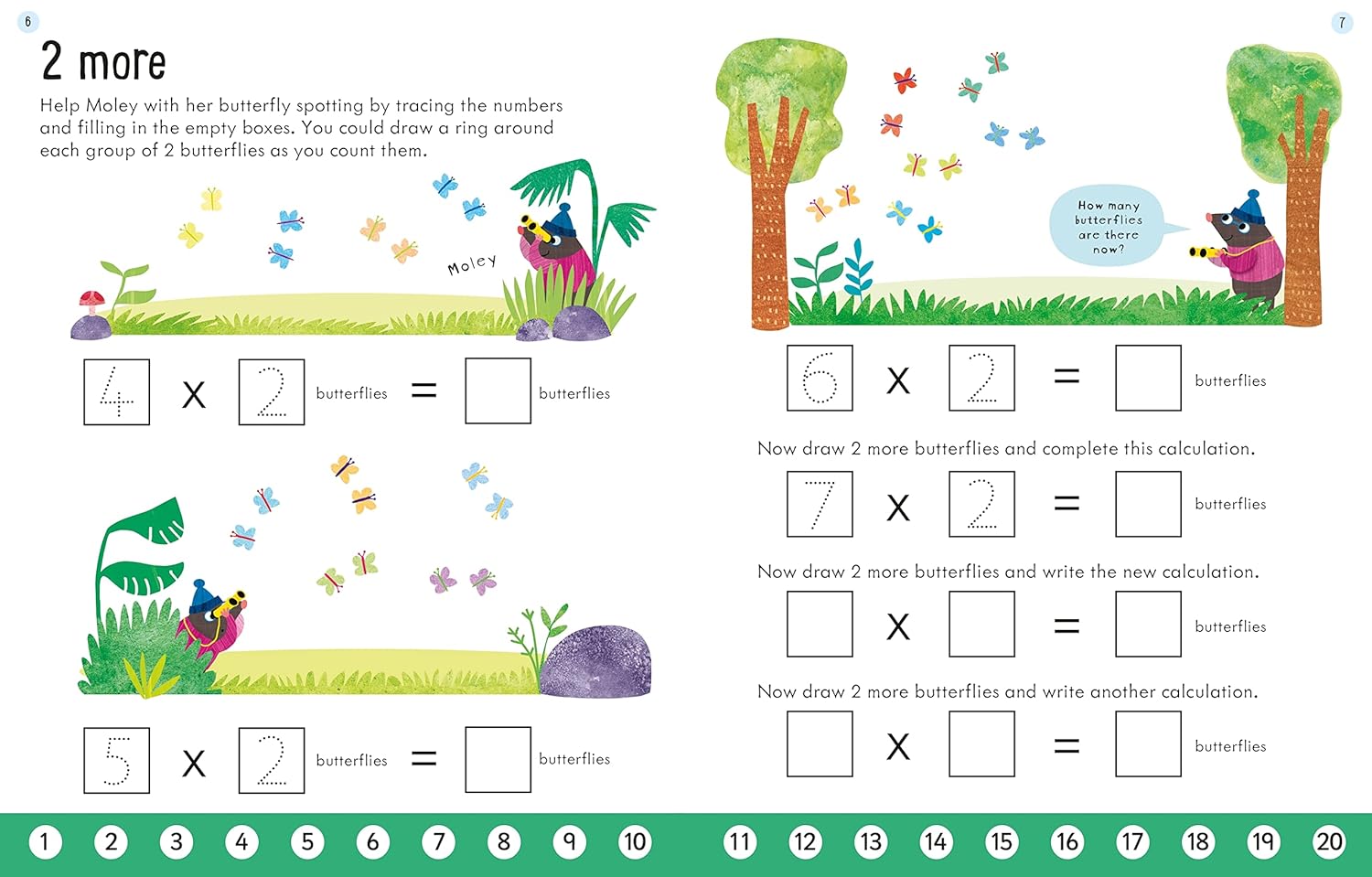 6

2 more

Help Moley with her butterfly spotting by tracing the numbers and filling in the empty boxes. You could draw a ring around each group of 2 butterflies as you count them.

Moley

4 x 2 butterflies = butterflies

5 x 2 butterflies = butterflies

7

How many butterflies are there now?

6 x 2 = butterflies

Now draw 2 more butterflies and complete this calculation.

7 x 2 = butterflies

Now draw 2 more butterflies and write the new calculation.

x = butterflies

Now draw 2 more butterflies and write another calculation.

x = butterflies

1 2 3 4 5 6 7 8 9 10 11 12 13 14 15 16 17 18 19 20